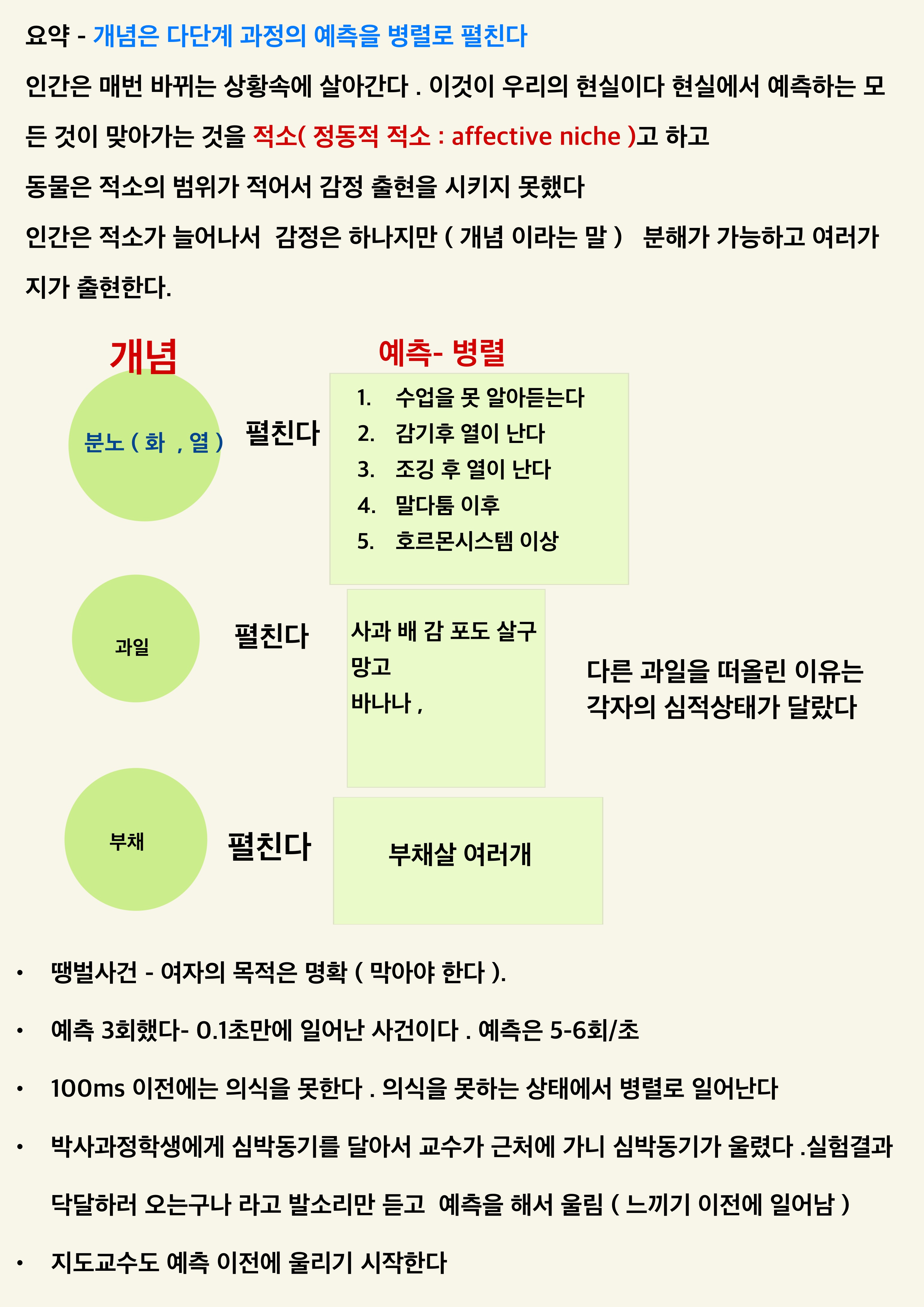 요약 - 개념은 다단계 과정의 예측을 병렬로 펼친다

인간은 매번 바뀌는 상황속에 살아간다 . 이것이 우리의 현실이다 현실에서 예측하는 모든 것이 맞아가는 것을 적소( 정동적 적소 : affective niche )고 하고

동물은 적소의 범위가 적어서 감정 출현을 시키지 못했다

인간은 적소가 늘어나서 감정은 하나지만 ( 개념 이라는 말 ) 분해가 가능하고 여러가지가 출현한다.

개념

예측- 병렬

분노 ( 화 , 열 )

펼친다

1. 수업을 못 알아듣는다
2. 감기후 열이 난다
3. 조깅 후 열이 난다
4. 말다툼 이후
5. 호르몬시스템 이상

과일

펼친다

사과 배 감 포도 살구 망고
바나나 ,

다른 과일을 떠올린 이유는 각자의 심적상태가 달랐다

부채

펼친다

부채살 여러개

• 땡벌사건 - 여자의 목적은 명확 ( 막아야 한다 ).
• 예측 3회했다- 0.1초만에 일어난 사건이다 . 예측은 5-6회/초
• 100ms 이전에는 의식을 못한다 . 의식을 못하는 상태에서 병렬로 일어난다
• 박사과정학생에게 심박동기를 달아서 교수가 근처에 가니 심박동기가 울렸다 .실험결과 닥달하러 오는구나 라고 발소리만 듣고 예측을 해서 울림 ( 느끼기 이전에 일어남 )
• 지도교수도 예측 이전에 울리기 시작한다